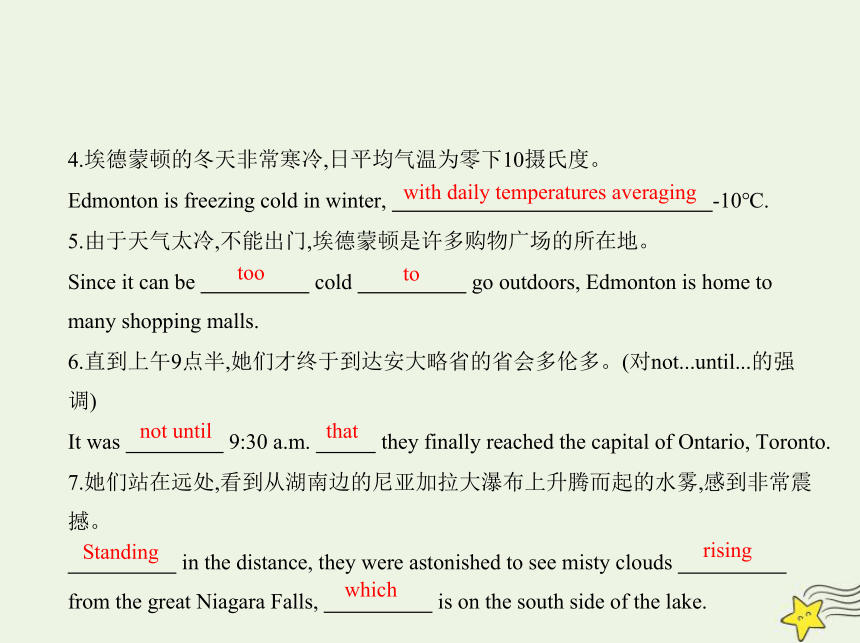 4.埃德蒙顿的冬天非常寒冷,日平均气温为零下10摄氏度。

Edmonton is freezing cold in winter, with daily temperatures averaging -10℃.

5.由于天气太冷,不能出门,埃德蒙顿是许多购物广场的所在地。

Since it can be too cold to go outdoors, Edmonton is home to many shopping malls.

6.直到上午9点半,她们才终于到达安大略省的省会多伦多。(对not...until...的强调)

It was not until 9:30 a.m. that they finally reached the capital of Ontario, Toronto.

7.她们站在远处,看到从湖南边的尼亚加拉大瀑布上升腾而起的水雾,感到非常震撼。

Standing in the distance, they were astonished to see misty clouds rising from the great Niagara Falls, which is on the south side of the lake.